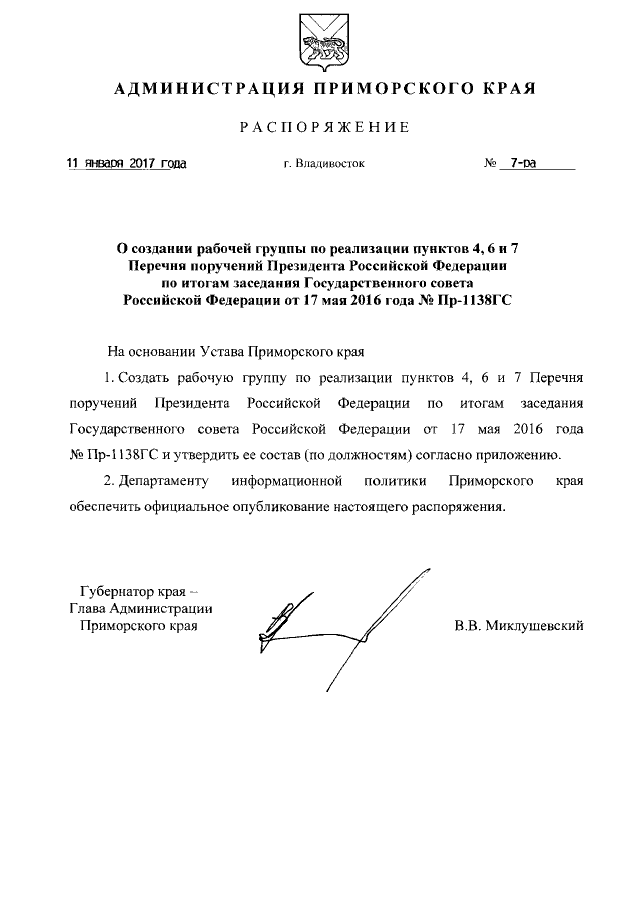 АДМИНИСТРАЦИЯ ПРИМОРСКОГО КРАЯ

РАСПОРЯЖЕНИЕ

11 января 2017 года г. Владивосток № 7-ра

О создании рабочей группы по реализации пунктов 4, 6 и 7 Перечня поручений Президента Российской Федерации по итогам заседания Государственного совета Российской Федерации от 17 мая 2016 года № Пр-1138ГС

На основании Устава Приморского края

1. Создать рабочую группу по реализации пунктов 4, 6 и 7 Перечня поручений Президента Российской Федерации по итогам заседания Государственного совета Российской Федерации от 17 мая 2016 года № Пр-1138ГС и утвердить ее состав (по должностям) согласно приложению.

2. Департаменту информационной политики Приморского края обеспечить официальное опубликование настоящего распоряжения.

Губернатор края –
Глава Администрации
Приморского края

В.В. Миклушевский